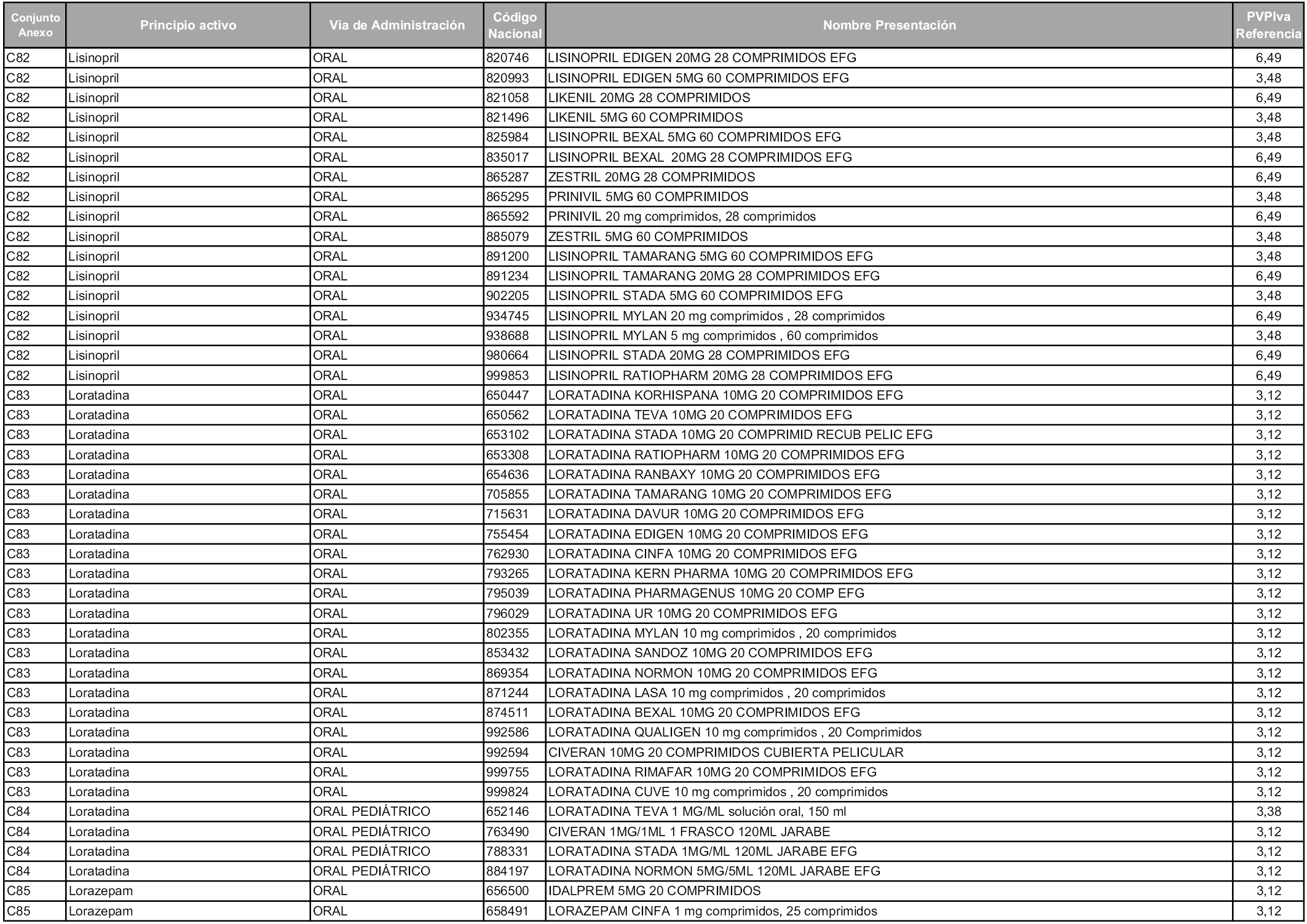 | Conjunto Anexo | Principio activo | Vía de Administración | Código Nacional | Nombre Presentación | PVPIva Referencia |
|---|---|---|---|---|---|
| C82 | Lisinopril | ORAL | 820746 | LISINOPRIL EDIGEN 20MG 28 COMPRIMIDOS EFG | 6,49 |
| C82 | Lisinopril | ORAL | 820993 | LISINOPRIL EDIGEN 5MG 60 COMPRIMIDOS EFG | 3,48 |
| C82 | Lisinopril | ORAL | 821058 | LIKENIL 20MG 28 COMPRIMIDOS | 6,49 |
| C82 | Lisinopril | ORAL | 821496 | LIKENIL 5MG 60 COMPRIMIDOS | 3,48 |
| C82 | Lisinopril | ORAL | 825984 | LISINOPRIL BEXAL 5MG 60 COMPRIMIDOS EFG | 3,48 |
| C82 | Lisinopril | ORAL | 835017 | LISINOPRIL BEXAL 20MG 28 COMPRIMIDOS EFG | 6,49 |
| C82 | Lisinopril | ORAL | 865287 | ZESTRIL 20MG 28 COMPRIMIDOS | 6,49 |
| C82 | Lisinopril | ORAL | 865295 | PRINIVIL 5MG 60 COMPRIMIDOS | 3,48 |
| C82 | Lisinopril | ORAL | 865592 | PRINIVIL 20 mg comprimidos, 28 comprimidos | 6,49 |
| C82 | Lisinopril | ORAL | 885079 | ZESTRIL 5MG 60 COMPRIMIDOS | 3,48 |
| C82 | Lisinopril | ORAL | 891200 | LISINOPRIL TAMARANG 5MG 60 COMPRIMIDOS EFG | 3,48 |
| C82 | Lisinopril | ORAL | 891234 | LISINOPRIL TAMARANG 20MG 28 COMPRIMIDOS EFG | 6,49 |
| C82 | Lisinopril | ORAL | 902205 | LISINOPRIL STADA 5MG 60 COMPRIMIDOS EFG | 3,48 |
| C82 | Lisinopril | ORAL | 934745 | LISINOPRIL MYLAN 20 mg comprimidos , 28 comprimidos | 6,49 |
| C82 | Lisinopril | ORAL | 938688 | LISINOPRIL MYLAN 5 mg comprimidos , 60 comprimidos | 3,48 |
| C82 | Lisinopril | ORAL | 980664 | LISINOPRIL STADA 20MG 28 COMPRIMIDOS EFG | 6,49 |
| C82 | Lisinopril | ORAL | 999853 | LISINOPRIL RATIOPHARM 20MG 28 COMPRIMIDOS EFG | 6,49 |
| C83 | Loratadina | ORAL | 650447 | LORATADINA KORHISPANA 10MG 20 COMPRIMIDOS EFG | 3,12 |
| C83 | Loratadina | ORAL | 650562 | LORATADINA TEVA 10MG 20 COMPRIMIDOS EFG | 3,12 |
| C83 | Loratadina | ORAL | 653102 | LORATADINA STADA 10MG 20 COMPRIMID RECUB PELIC EFG | 3,12 |
| C83 | Loratadina | ORAL | 653308 | LORATADINA RATIOPHARM 10MG 20 COMPRIMIDOS EFG | 3,12 |
| C83 | Loratadina | ORAL | 654636 | LORATADINA RANBAXY 10MG 20 COMPRIMIDOS EFG | 3,12 |
| C83 | Loratadina | ORAL | 705855 | LORATADINA TAMARANG 10MG 20 COMPRIMIDOS EFG | 3,12 |
| C83 | Loratadina | ORAL | 715631 | LORATADINA DAVUR 10MG 20 COMPRIMIDOS EFG | 3,12 |
| C83 | Loratadina | ORAL | 755454 | LORATADINA EDIGEN 10MG 20 COMPRIMIDOS EFG | 3,12 |
| C83 | Loratadina | ORAL | 762930 | LORATADINA CINFA 10MG 20 COMPRIMIDOS EFG | 3,12 |
| C83 | Loratadina | ORAL | 793265 | LORATADINA KERN PHARMA 10MG 20 COMPRIMIDOS EFG | 3,12 |
| C83 | Loratadina | ORAL | 795039 | LORATADINA PHARMAGENUS 10MG 20 COMP EFG | 3,12 |
| C83 | Loratadina | ORAL | 796029 | LORATADINA UR 10MG 20 COMPRIMIDOS EFG | 3,12 |
| C83 | Loratadina | ORAL | 802355 | LORATADINA MYLAN 10 mg comprimidos , 20 comprimidos | 3,12 |
| C83 | Loratadina | ORAL | 853432 | LORATADINA SANDOZ 10MG 20 COMPRIMIDOS EFG | 3,12 |
| C83 | Loratadina | ORAL | 869354 | LORATADINA NORMON 10MG 20 COMPRIMIDOS EFG | 3,12 |
| C83 | Loratadina | ORAL | 871244 | LORATADINA LASA 10 mg comprimidos , 20 comprimidos | 3,12 |
| C83 | Loratadina | ORAL | 874511 | LORATADINA BEXAL 10MG 20 COMPRIMIDOS EFG | 3,12 |
| C83 | Loratadina | ORAL | 992586 | LORATADINA QUALIGEN 10 mg comprimidos , 20 Comprimidos | 3,12 |
| C83 | Loratadina | ORAL | 992594 | CIVERAN 10MG 20 COMPRIMIDOS CUBIERTA PELICULAR | 3,12 |
| C83 | Loratadina | ORAL | 999755 | LORATADINA RIMAFAR 10MG 20 COMPRIMIDOS EFG | 3,12 |
| C83 | Loratadina | ORAL | 999824 | LORATADINA CUVE 10 mg comprimidos , 20 comprimidos | 3,12 |
| C84 | Loratadina | ORAL PEDIÁTRICO | 652146 | LORATADINA TEVA 1 MG/ML solución oral, 150 ml | 3,38 |
| C84 | Loratadina | ORAL PEDIÁTRICO | 763490 | CIVERAN 1MG/1ML 1 FRASCO 120ML JARABE | 3,12 |
| C84 | Loratadina | ORAL PEDIÁTRICO | 788331 | LORATADINA STADA 1MG/ML 120ML JARABE EFG | 3,12 |
| C84 | Loratadina | ORAL PEDIÁTRICO | 884197 | LORATADINA NORMON 5MG/5ML 120ML JARABE EFG | 3,12 |
| C85 | Lorazepam | ORAL | 656500 | IDALPREM 5MG 20 COMPRIMIDOS | 3,12 |
| C85 | Lorazepam | ORAL | 658491 | LORAZEPAM CINFA 1 mg comprimidos, 25 comprimidos | 3,12 |